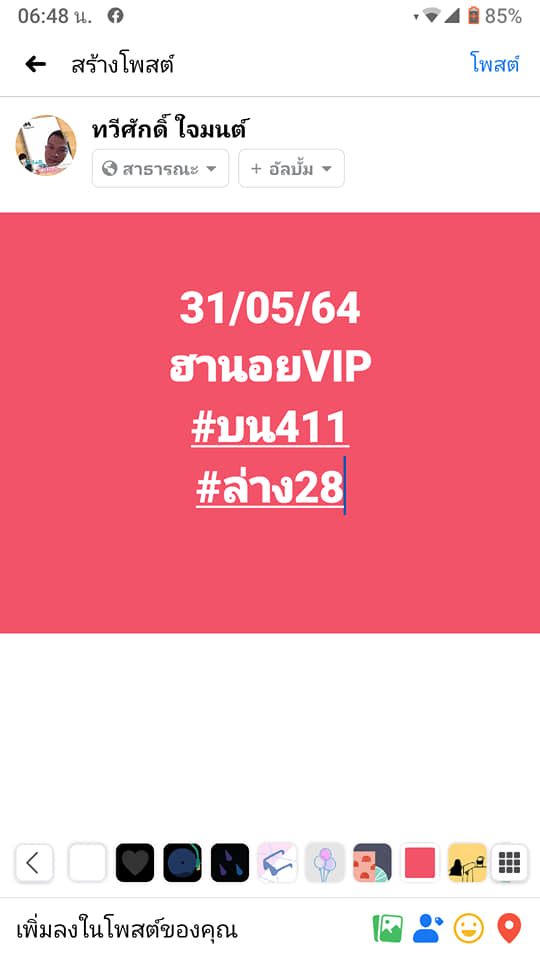 06:48 น.

85%

สร้างโพสต์

โพสต์

ทวีศักดิ์ ใจมนต์

สาธารณะ

+ อัลบั้ม

31/05/64
ฮานอยVIP
#บน411
#ล่าง28

เพิ่มลงในโพสต์ของคุณ